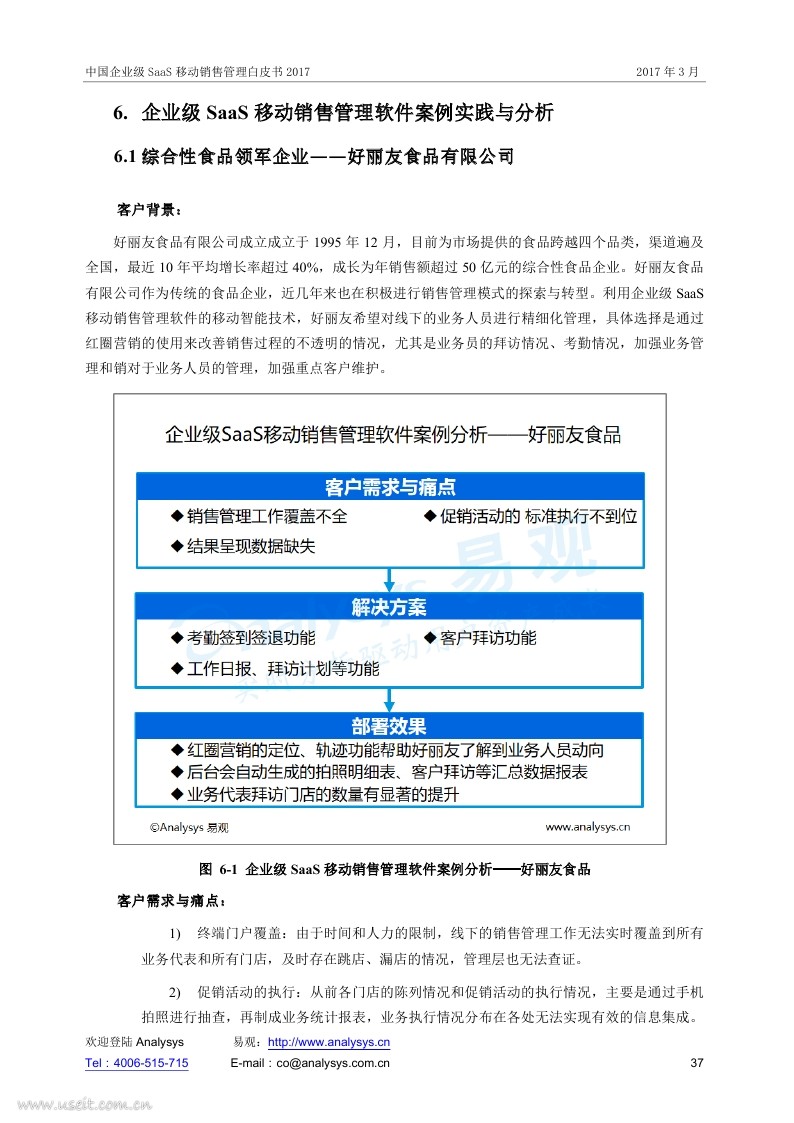 中国企业级 SaaS 移动销售管理白皮书 2017

2017 年 3 月

6. 企业级 SaaS 移动销售管理软件案例实践与分析

6.1 综合性食品领军企业——好丽友食品有限公司

客户背景：

好丽友食品有限公司成立成立于 1995 年 12 月，目前为市场提供的食品跨越四个品类，渠道遍及全国，最近 10 年平均增长率超过 40%，成长为年销售额超过 50 亿元的综合性食品企业。好丽友食品有限公司作为传统的食品企业，近几年来也在积极进行销售管理模式的探索与转型。利用企业级 SaaS 移动销售管理软件的移动智能技术，好丽友希望对线下的业务人员进行精细化管理，具体选择是通过红圈营销的使用来改善销售过程的不透明的情况，尤其是业务员的拜访情况、考勤情况，加强业务管理和销对于业务人员的管理，加强重点客户维护。

企业级SaaS移动销售管理软件案例分析——好丽友食品

客户需求与痛点

◆销售管理工作覆盖不全

◆促销活动的 标准执行不到位

◆结果呈现数据缺失

解决方案

◆考勤签到签退功能

◆客户拜访功能

◆工作日报、拜访计划等功能

部署效果

◆红圈营销的定位、轨迹功能帮助好丽友了解到业务人员动向

◆后台会自动生成的拍照明细表、客户拜访等汇总数据报表

◆业务代表拜访门店的数量有显著的提升

©Analysys 易观

www.analysys.cn

图 6-1 企业级 SaaS 移动销售管理软件案例分析——好丽友食品

客户需求与痛点：

1) 终端门户覆盖：由于时间和人力的限制，线下的销售管理工作无法实时覆盖到所有业务代表和所有门店，及时存在跳店、漏店的情况，管理层也无法查证。

2) 促销活动的执行：从前各门店的陈列情况和促销活动的执行情况，主要是通过手机拍照进行抽查，再制成业务统计报表，业务执行情况分布在各处无法实现有效的信息集成。

欢迎登陆 Analysys 易观：http://www.analysys.cn

Tel：4006-515-715 E-mail：co@analysys.com.cn

37

www.useit.com.cn